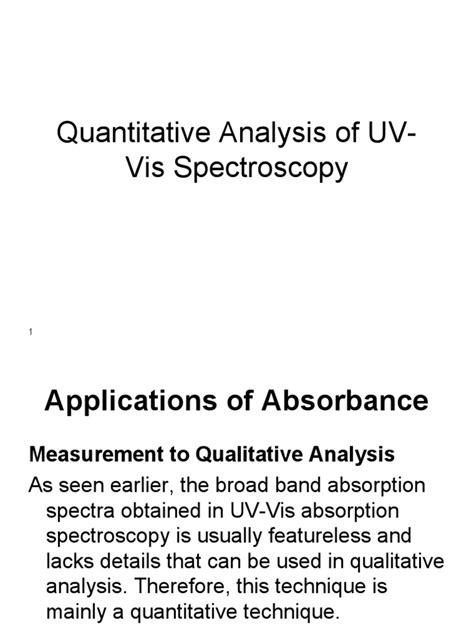 Quantitative Analysis of UV-Vis Spectroscopy

1

Applications of Absorbance

Measurement to Qualitative Analysis

As seen earlier, the broad band absorption spectra obtained in UV-Vis absorption spectroscopy is usually featureless and lacks details that can be used in qualitative analysis. Therefore, this technique is mainly a quantitative technique.